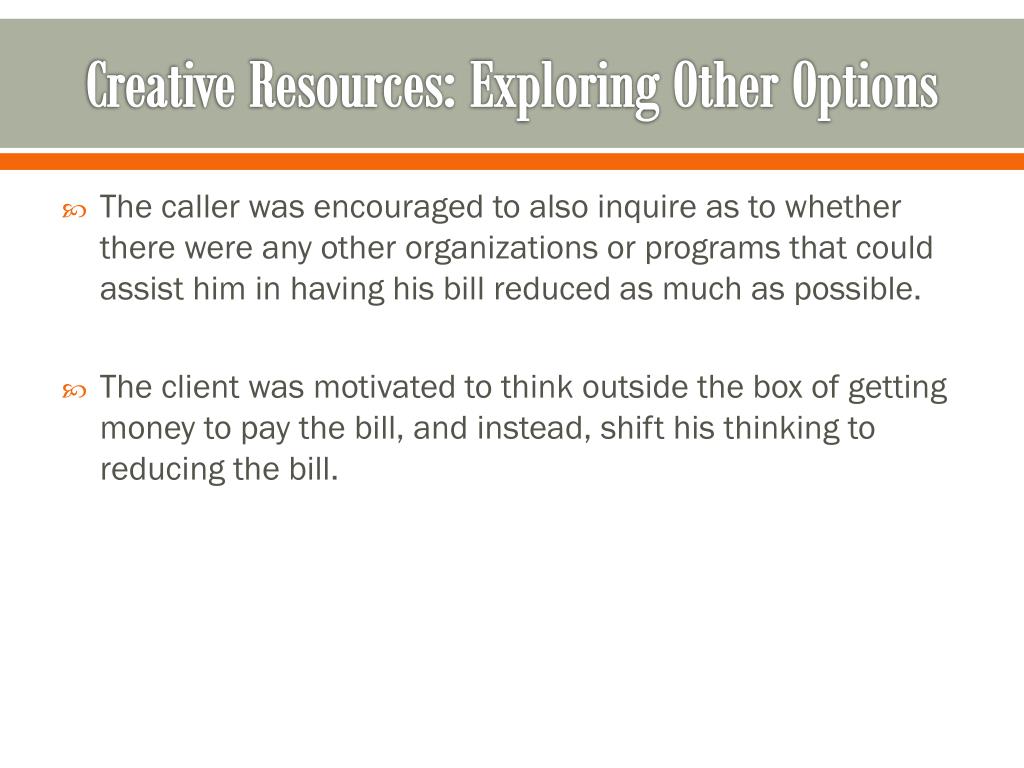 Creative Resources: Exploring Other Options

The caller was encouraged to also inquire as to whether there were any other organizations or programs that could assist him in having his bill reduced as much as possible.

The client was motivated to think outside the box of getting money to pay the bill, and instead, shift his thinking to reducing the bill.